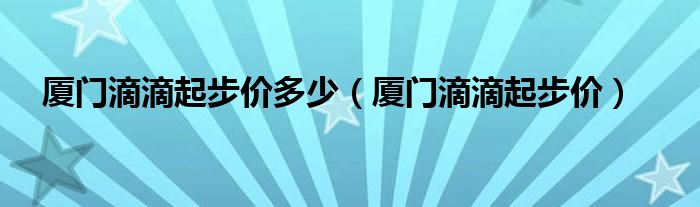 厦门滴滴起步价多少（厦门滴滴起步价）